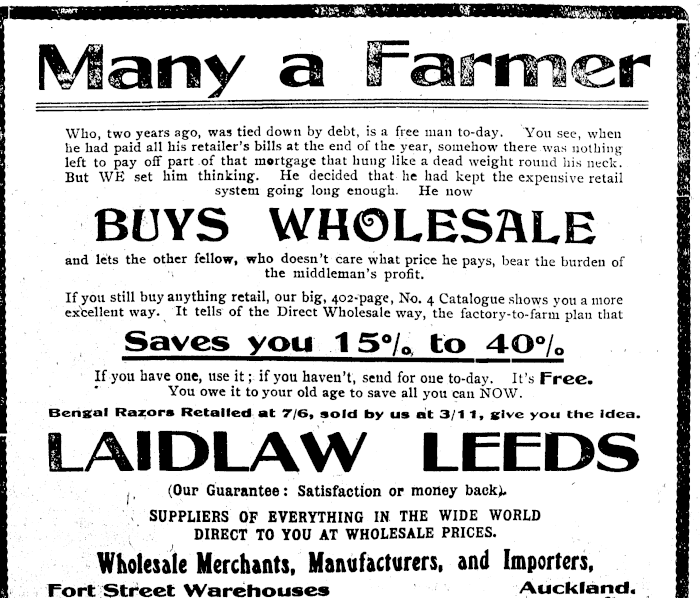 Many a Farmer

Who, two years ago, was tied down by debt, is a free man to-day. You see, when he had paid all his retailer's bills at the end of the year, somehow there was nothing left to pay off part of that mortgage that hung like a dead weight round his neck. But WE set him thinking. He decided that he had kept the expensive retail system going long enough. He now

BUYS WHOLESALE

and lets the other fellow, who doesn't care what price he pays, bear the burden of the middleman's profit.

If you still buy anything retail, our big, 402-page, No. 4 Catalogue shows you a more excellent way. It tells of the Direct Wholesale way, the factory-to-farm plan that

Saves you 15% to 40%

If you have one, use it; if you haven't, send for one to-day. It's Free. You owe it to your old age to save all you can NOW.

Bengal Razors Retailed at 7/6, sold by us at 3/11, give you the idea.

LAIDLAW LEEDS

(Our Guarantee: Satisfaction or money back).

SUPPLIERS OF EVERYTHING IN THE WIDE WORLD DIRECT TO YOU AT WHOLESALE PRICES.

Wholesale Merchants, Manufacturers, and Importers,

Fort Street Warehouses Auckland.